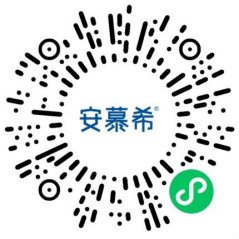 安慕希®